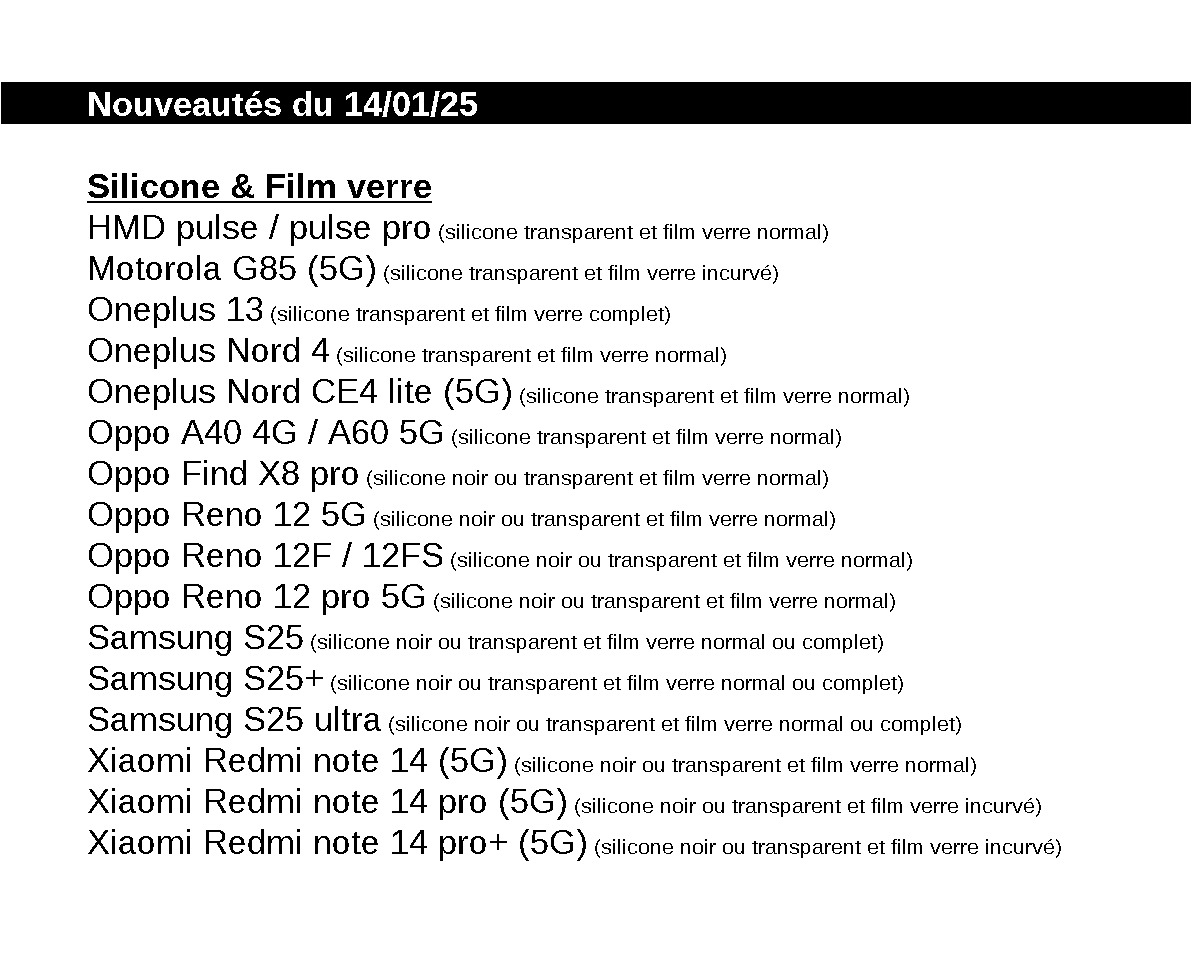 Nouveautés du 14/01/25

Silicone & Film verre
HMD pulse / pulse pro (silicone transparent et film verre normal)
Motorola G85 (5G) (silicone transparent et film verre incurvé)
Oneplus 13 (silicone transparent et film verre complet)
Oneplus Nord 4 (silicone transparent et film verre normal)
Oneplus Nord CE4 lite (5G) (silicone transparent et film verre normal)
Oppo A40 4G / A60 5G (silicone transparent et film verre normal)
Oppo Find X8 pro (silicone noir ou transparent et film verre normal)
Oppo Reno 12 5G (silicone noir ou transparent et film verre normal)
Oppo Reno 12F / 12FS (silicone noir ou transparent et film verre normal)
Oppo Reno 12 pro 5G (silicone noir ou transparent et film verre normal)
Samsung S25 (silicone noir ou transparent et film verre normal ou complet)
Samsung S25+ (silicone noir ou transparent et film verre normal ou complet)
Samsung S25 ultra (silicone noir ou transparent et film verre normal ou complet)
Xiaomi Redmi note 14 (5G) (silicone noir ou transparent et film verre normal)
Xiaomi Redmi note 14 pro (5G) (silicone noir ou transparent et film verre incurvé)
Xiaomi Redmi note 14 pro+ (5G) (silicone noir ou transparent et film verre incurvé)